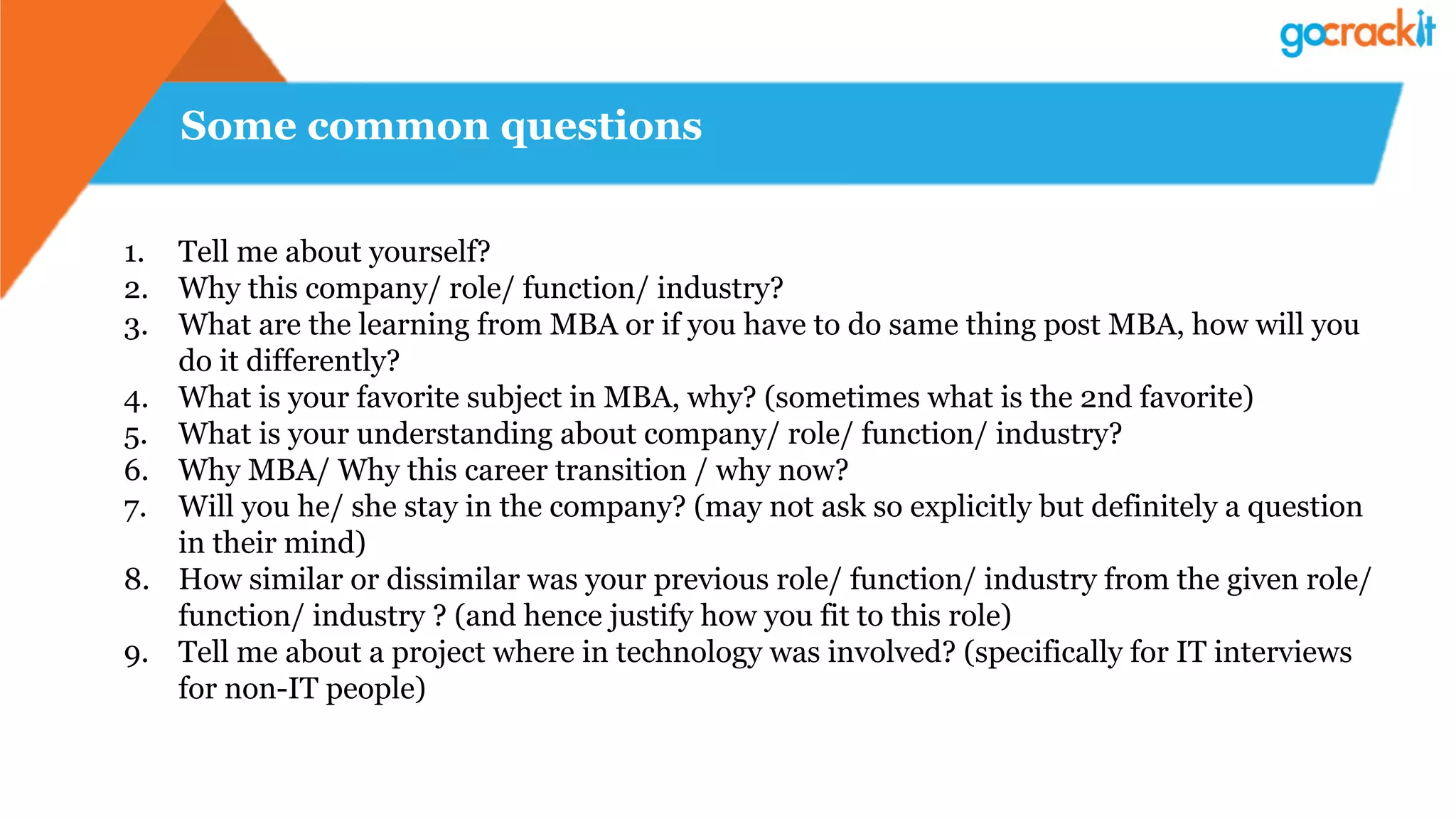 gocrackit

Some common questions

1. Tell me about yourself?
2. Why this company/ role/ function/ industry?
3. What are the learning from MBA or if you have to do same thing post MBA, how will you do it differently?
4. What is your favorite subject in MBA, why? (sometimes what is the 2nd favorite)
5. What is your understanding about company/ role/ function/ industry?
6. Why MBA/ Why this career transition / why now?
7. Will you he/ she stay in the company? (may not ask so explicitly but definitely a question in their mind)
8. How similar or dissimilar was your previous role/ function/ industry from the given role/ function/ industry ? (and hence justify how you fit to this role)
9. Tell me about a project where in technology was involved? (specifically for IT interviews for non-IT people)